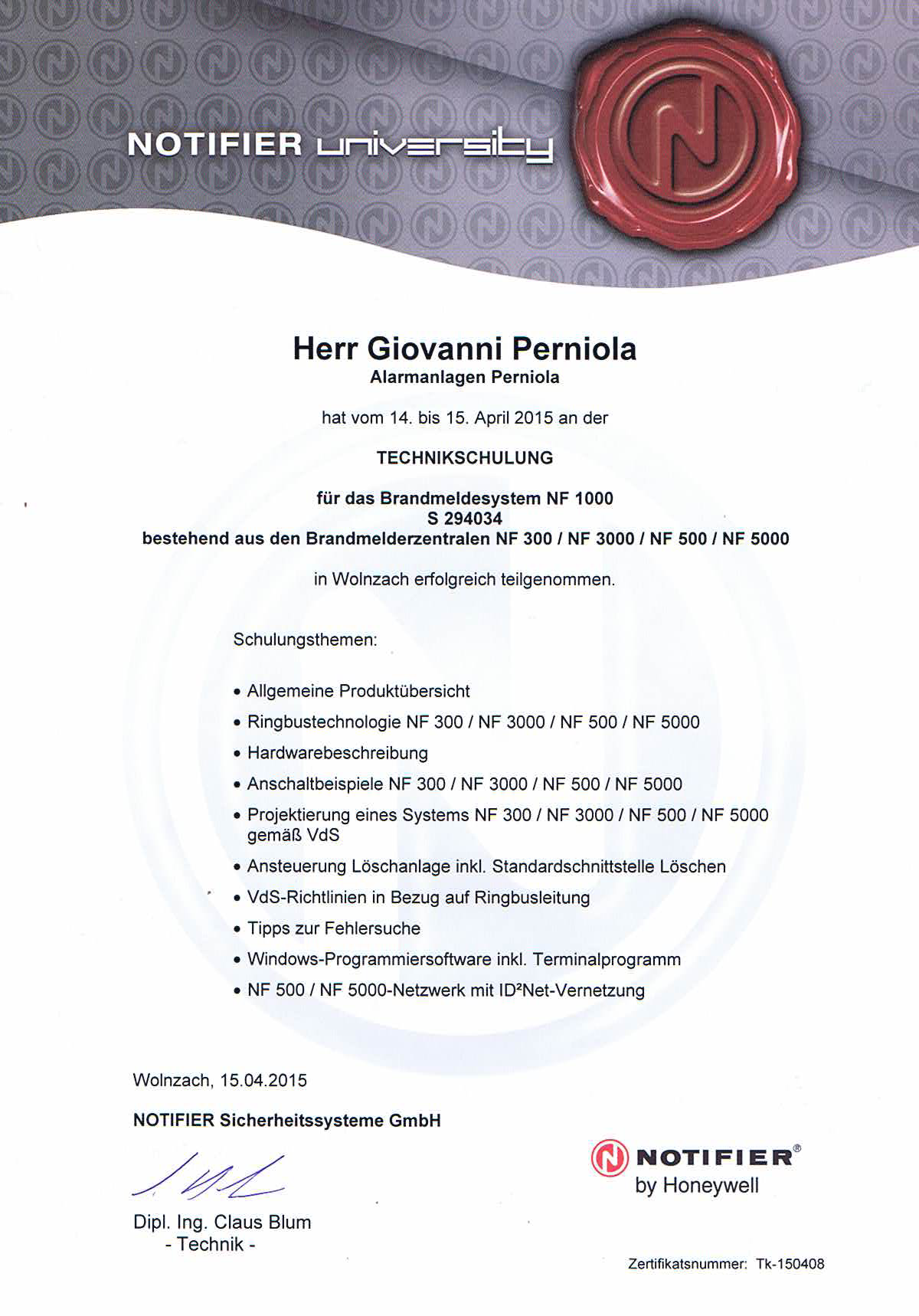 NOTIFIER university

Herr Giovanni Perniola
Alarmanlagen Perniola

hat vom 14. bis 15. April 2015 an der

TECHNIKSCHULUNG

für das Brandmeldesystem NF 1000
S 294034
bestehend aus den Brandmelderzentralen NF 300 / NF 3000 / NF 500 / NF 5000

in Wolnzach erfolgreich teilgenommen.

Schulungsthemen:

• Allgemeine Produktübersicht
• Ringbustechnologie NF 300 / NF 3000 / NF 500 / NF 5000
• Hardwarebeschreibung
• Anschaltbeispiele NF 300 / NF 3000 / NF 500 / NF 5000
• Projektierung eines Systems NF 300 / NF 3000 / NF 500 / NF 5000 gemäß VdS
• Ansteuerung Löschanlage inkl. Standardschnittstelle Löschen
• VdS-Richtlinien in Bezug auf Ringbusleitung
• Tipps zur Fehlersuche
• Windows-Programmiersoftware inkl. Terminalprogramm
• NF 500 / NF 5000-Netzwerk mit ID²Net-Vernetzung

Wolnzach, 15.04.2015

NOTIFIER Sicherheitssysteme GmbH

Dipl. Ing. Claus Blum
- Technik -

NOTIFIER®
by Honeywell

Zertifikatsnummer: Tk-150408